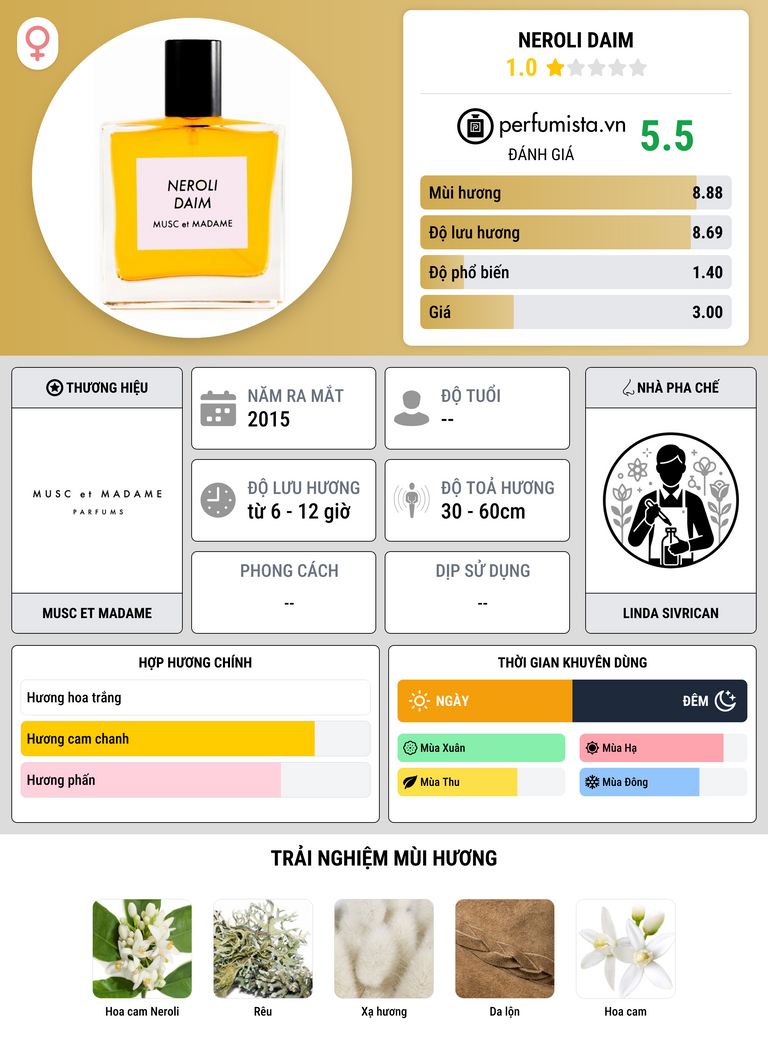 NEROLI DAIM
MUSC et MADAME

NEROLI DAIM
1.0

perfumista.vn
ĐÁNH GIÁ
5.5

Mùi hương 8.88
Độ lưu hương 8.69
Độ phổ biến 1.40
Giá 3.00

THƯƠNG HIỆU
MUSC et MADAME
PARFUMS
MUSC ET MADAME

NĂM RA MẮT
2015

ĐỘ TUỔI
--

ĐỘ LƯU HƯƠNG
từ 6 - 12 giờ

ĐỘ TOẢ HƯƠNG
30 - 60cm

PHONG CÁCH
--

DỊP SỬ DỤNG
--

NHÀ PHA CHẾ
LINDA SIVRICAN

HỢP HƯƠNG CHÍNH
Hương hoa trắng
Hương cam chanh
Hương phấn

THỜI GIAN KHUYÊN DÙNG
NGÀY
ĐÊM
Mùa Xuân
Mùa Hạ
Mùa Thu
Mùa Đông

TRẢI NGHIỆM MÙI HƯƠNG
Hoa cam Neroli
Rêu
Xạ hương
Da lộn
Hoa cam